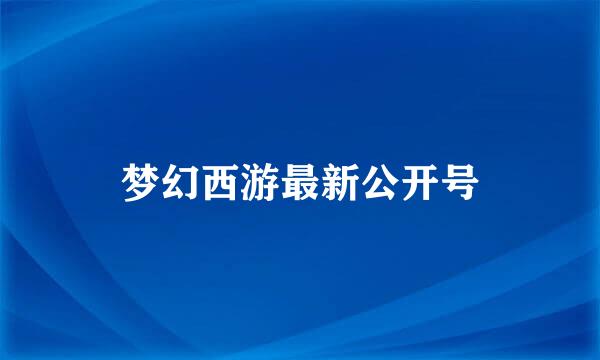 梦幻西游最新公开号